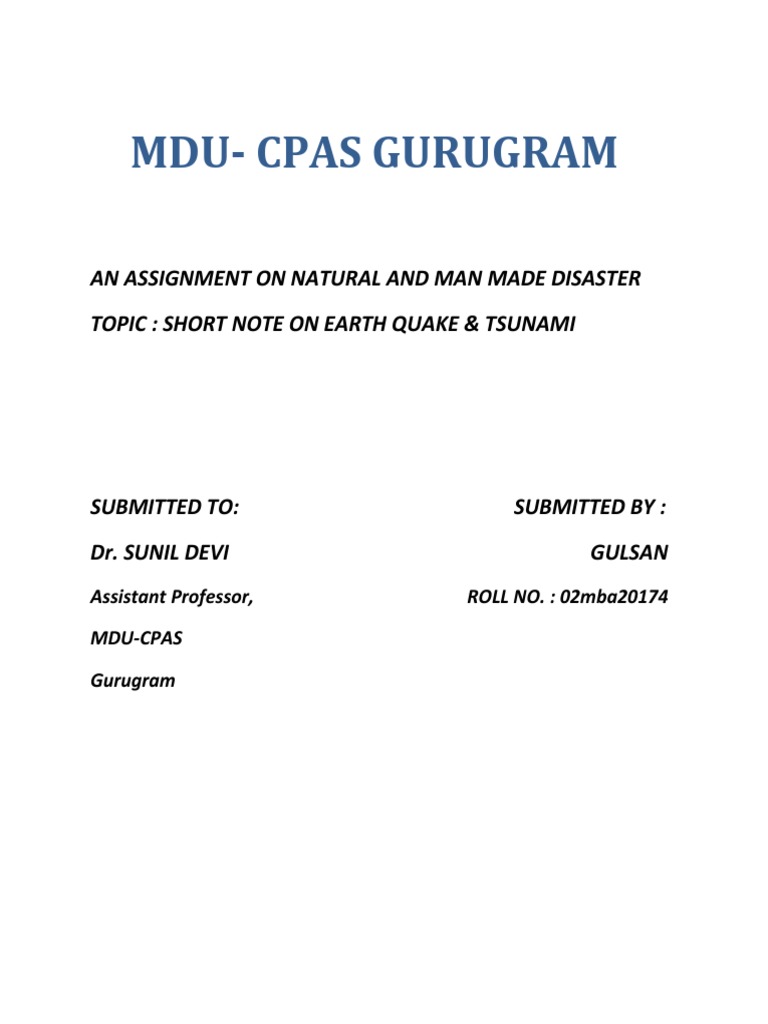 MDU- CPAS GURUGRAM

AN ASSIGNMENT ON NATURAL AND MAN MADE DISASTER

TOPIC : SHORT NOTE ON EARTH QUAKE & TSUNAMI

SUBMITTED TO:

Dr. SUNIL DEVI

Assistant Professor,

MDU-CPAS

Gurugram

SUBMITTED BY :

GULSAN

ROLL NO. : 02mba20174